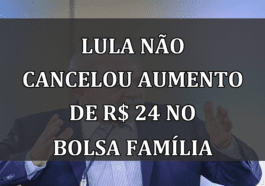 LULA NÃO CANCELOU AUMENTO DE R$ 24 NO BOLSA FAMÍLIA